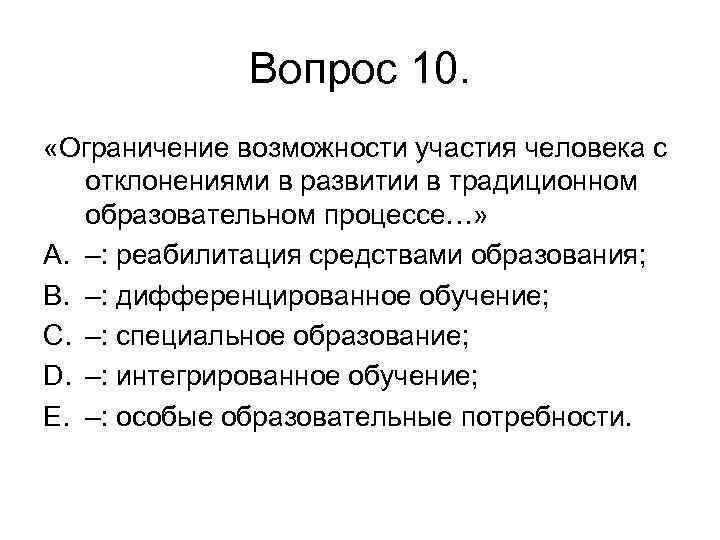 Вопрос 10.

«Ограничение возможности участия человека с отклонениями в развитии в традиционном образовательном процессе…»

A. –: реабилитация средствами образования;

B. –: дифференцированное обучение;

C. –: специальное образование;

D. –: интегрированное обучение;

E. –: особые образовательные потребности.